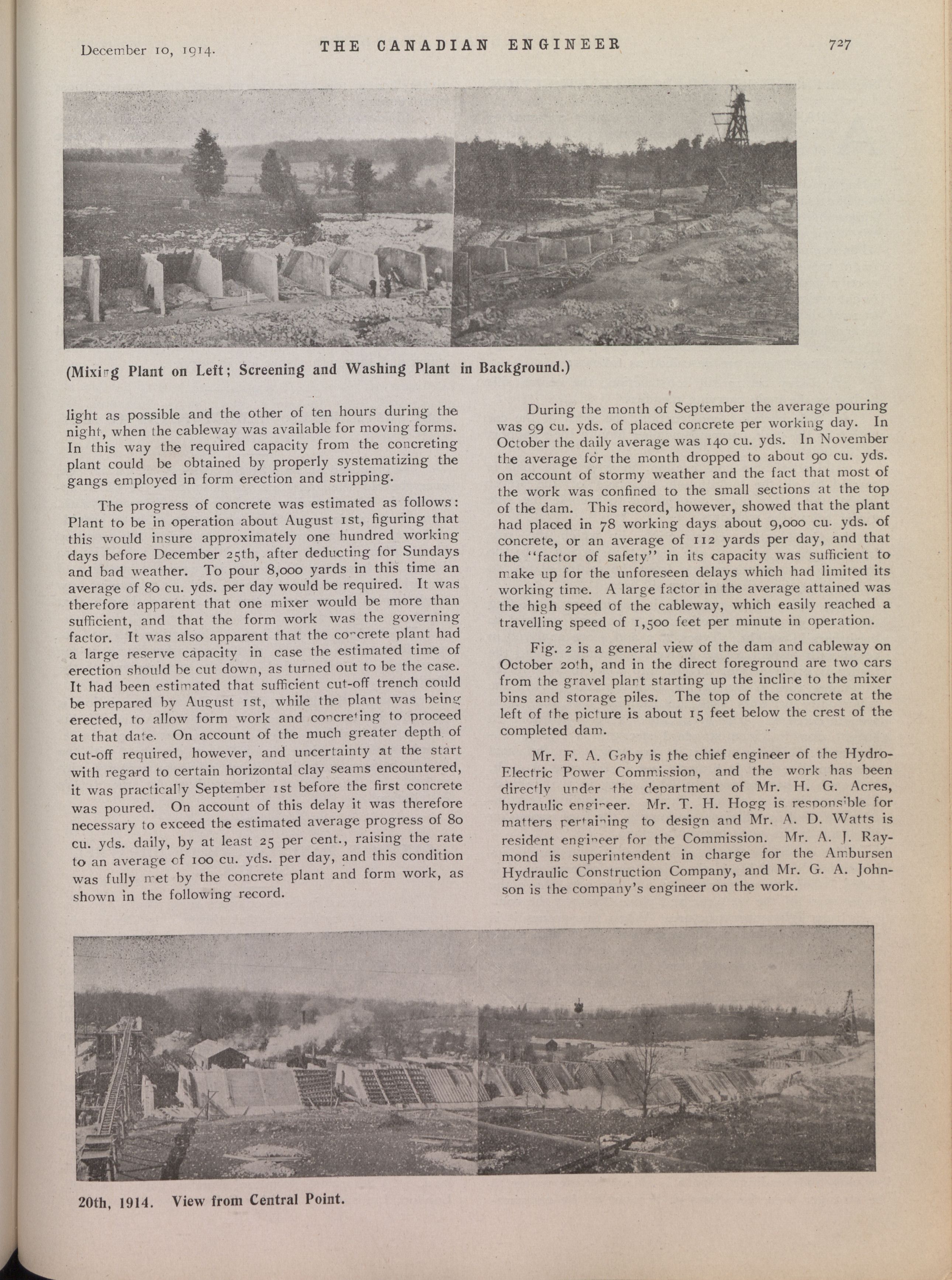 December 10, 1914. THE CANADIAN ENGINEER 727

(Mixing Plant on Left; Screening and Washing Plant in Background.)

light as possible and the other of ten hours during the night, when the cableway was available for moving forms. In this way the required capacity from the concreting plant could be obtained by properly systematizing the gangs employed in form erection and stripping.

The progress of concrete was estimated as follows: Plant to be in operation about August 1st, figuring that this would insure approximately one hundred working days before December 25th, after deducting for Sundays and bad weather. To pour 8,000 yards in this time an average of 80 cu. yds. per day would be required. It was therefore apparent that one mixer would be more than sufficient, and that the form work was the governing factor. It was also apparent that the concrete plant had a large reserve capacity in case the estimated time of erection should be cut down, as turned out to be the case. It had been estimated that sufficient cut-off trench could be prepared by August 1st, while the plant was being erected, to allow form work and concreting to proceed at that date. On account of the much greater depth of cut-off required, however, and uncertainty at the start with regard to certain horizontal clay seams encountered, it was practically September 1st before the first concrete was poured. On account of this delay it was therefore necessary to exceed the estimated average progress of 80 cu. yds. daily, by at least 25 per cent., raising the rate to an average of 100 cu. yds. per day, and this condition was fully met by the concrete plant and form work, as shown in the following record.

During the month of September the average pouring was 99 cu. yds. of placed concrete per working day. In October the daily average was 140 cu. yds. In November the average for the month dropped to about 90 cu. yds. on account of stormy weather and the fact that most of the work was confined to the small sections at the top of the dam. This record, however, showed that the plant had placed in 78 working days about 9,000 cu. yds. of concrete, or an average of 112 yards per day, and that the "factor of safety" in its capacity was sufficient to make up for the unforeseen delays which had limited its working time. A large factor in the average attained was the high speed of the cableway, which easily reached a travelling speed of 1,500 feet per minute in operation.

Fig. 2 is a general view of the dam and cableway on October 20th, and in the direct foreground are two cars from the gravel plant starting up the incline to the mixer bins and storage piles. The top of the concrete at the left of the picture is about 15 feet below the crest of the completed dam.

Mr. F. A. Gaby is the chief engineer of the Hydro-Electric Power Commission, and the work has been directly under the department of Mr. H. G. Acres, hydraulic engineer. Mr. T. H. Hogg is responsible for matters pertaining to design and Mr. A. D. Watts is resident engineer for the Commission. Mr. A. J. Raymond is superintendent in charge for the Ambursen Hydraulic Construction Company, and Mr. G. A. Johnson is the company's engineer on the work.

20th, 1914. View from Central Point.